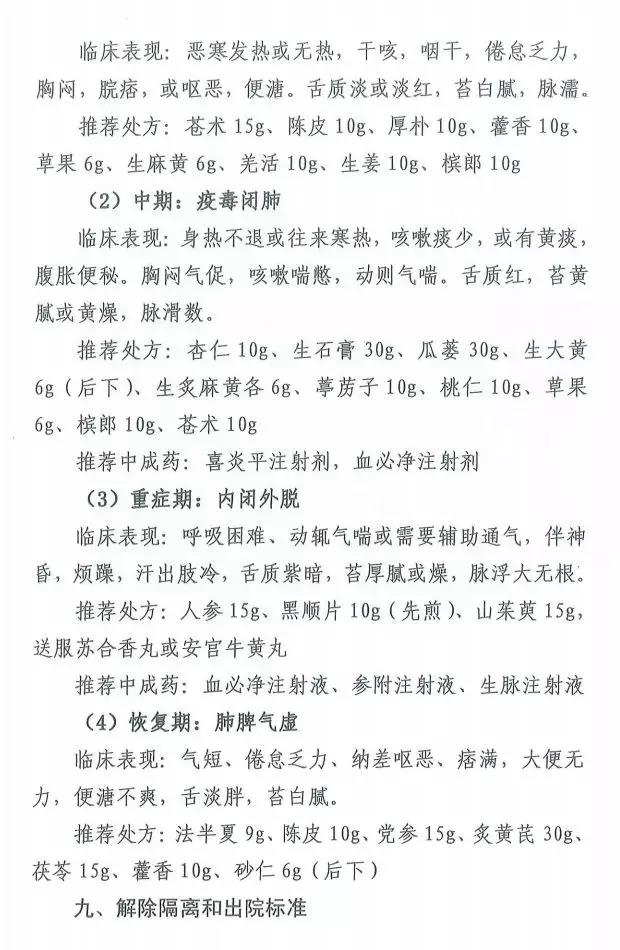 临床表现：恶寒发热或无热，干咳，咽干，倦怠乏力，胸闷，脘痞，或呕恶，便溏。舌质淡或淡红，苔白腻，脉濡。

推荐处方：苍术 15g、陈皮 10g、厚朴 10g、藿香 10g、草果 6g、生麻黄 6g、羌活 10g、生姜 10g、槟郎 10g

（2）中期：疫毒闭肺

临床表现：身热不退或往来寒热，咳嗽痰少，或有黄痰，腹胀便秘。胸闷气促，咳嗽喘憋，动则气喘。舌质红，苔黄腻或黄燥，脉滑数。

推荐处方：杏仁 10g、生石膏 30g、瓜蒌 30g、生大黄 6g（后下）、生炙麻黄各 6g、葶苈子 10g、桃仁 10g、草果 6g、槟郎 10g、苍术 10g

推荐中成药：喜炎平注射剂，血必净注射剂

（3）重症期：内闭外脱

临床表现：呼吸困难、动辄气喘或需要辅助通气，伴神昏，烦躁，汗出肢冷，舌质紫暗，苔厚腻或燥，脉浮大无根。

推荐处方：人参 15g、黑顺片 10g（先煎）、山茱萸 15g，送服苏合香丸或安宫牛黄丸

推荐中成药：血必净注射液、参附注射液、生脉注射液

（4）恢复期：肺脾气虚

临床表现：气短、倦怠乏力、纳差呕恶、痞满，大便无力，便溏不爽，舌淡胖，苔白腻。

推荐处方：法半夏 9g、陈皮 10g、党参 15g、炙黄芪 30g、茯苓 15g、藿香 10g、砂仁 6g（后下）

九、解除隔离和出院标准